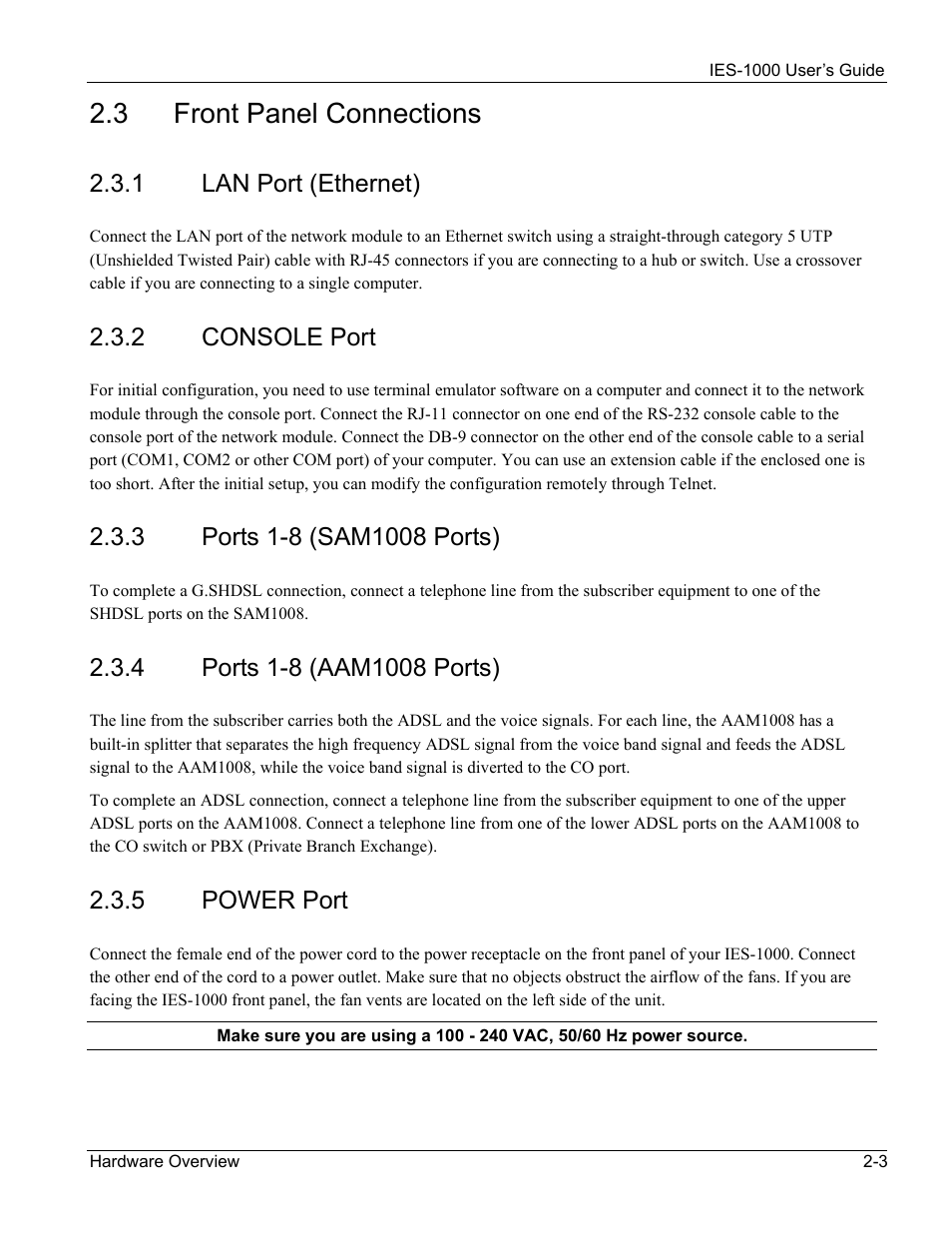 IES-1000 User's Guide

2.3 Front Panel Connections

2.3.1 LAN Port (Ethernet)

Connect the LAN port of the network module to an Ethernet switch using a straight-through category 5 UTP (Unshielded Twisted Pair) cable with RJ-45 connectors if you are connecting to a hub or switch. Use a crossover cable if you are connecting to a single computer.

2.3.2 CONSOLE Port

For initial configuration, you need to use terminal emulator software on a computer and connect it to the network module through the console port. Connect the RJ-11 connector on one end of the RS-232 console cable to the console port of the network module. Connect the DB-9 connector on the other end of the console cable to a serial port (COM1, COM2 or other COM port) of your computer. You can use an extension cable if the enclosed one is too short. After the initial setup, you can modify the configuration remotely through Telnet.

2.3.3 Ports 1-8 (SAM1008 Ports)

To complete a G.SHDSL connection, connect a telephone line from the subscriber equipment to one of the SHDSL ports on the SAM1008.

2.3.4 Ports 1-8 (AAM1008 Ports)

The line from the subscriber carries both the ADSL and the voice signals. For each line, the AAM1008 has a built-in splitter that separates the high frequency ADSL signal from the voice band signal and feeds the ADSL signal to the AAM1008, while the voice band signal is diverted to the CO port.

To complete an ADSL connection, connect a telephone line from the subscriber equipment to one of the upper ADSL ports on the AAM1008. Connect a telephone line from one of the lower ADSL ports on the AAM1008 to the CO switch or PBX (Private Branch Exchange).

2.3.5 POWER Port

Connect the female end of the power cord to the power receptacle on the front panel of your IES-1000. Connect the other end of the cord to a power outlet. Make sure that no objects obstruct the airflow of the fans. If you are facing the IES-1000 front panel, the fan vents are located on the left side of the unit.

Make sure you are using a 100 - 240 VAC, 50/60 Hz power source.

Hardware Overview 2-3